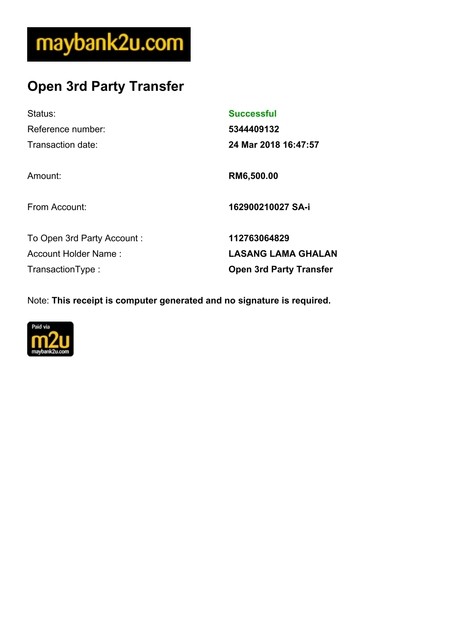 maybank2u.com

Open 3rd Party Transfer

Status: Successful
Reference number: 5344409132
Transaction date: 24 Mar 2018 16:47:57

Amount: RM6,500.00

From Account: 162900210027 SA-i

To Open 3rd Party Account : 112763064829
Account Holder Name : LASANG LAMA GHALAN
TransactionType : Open 3rd Party Transfer

Note: This receipt is computer generated and no signature is required.

Paid via
m2u
maybank2u.com